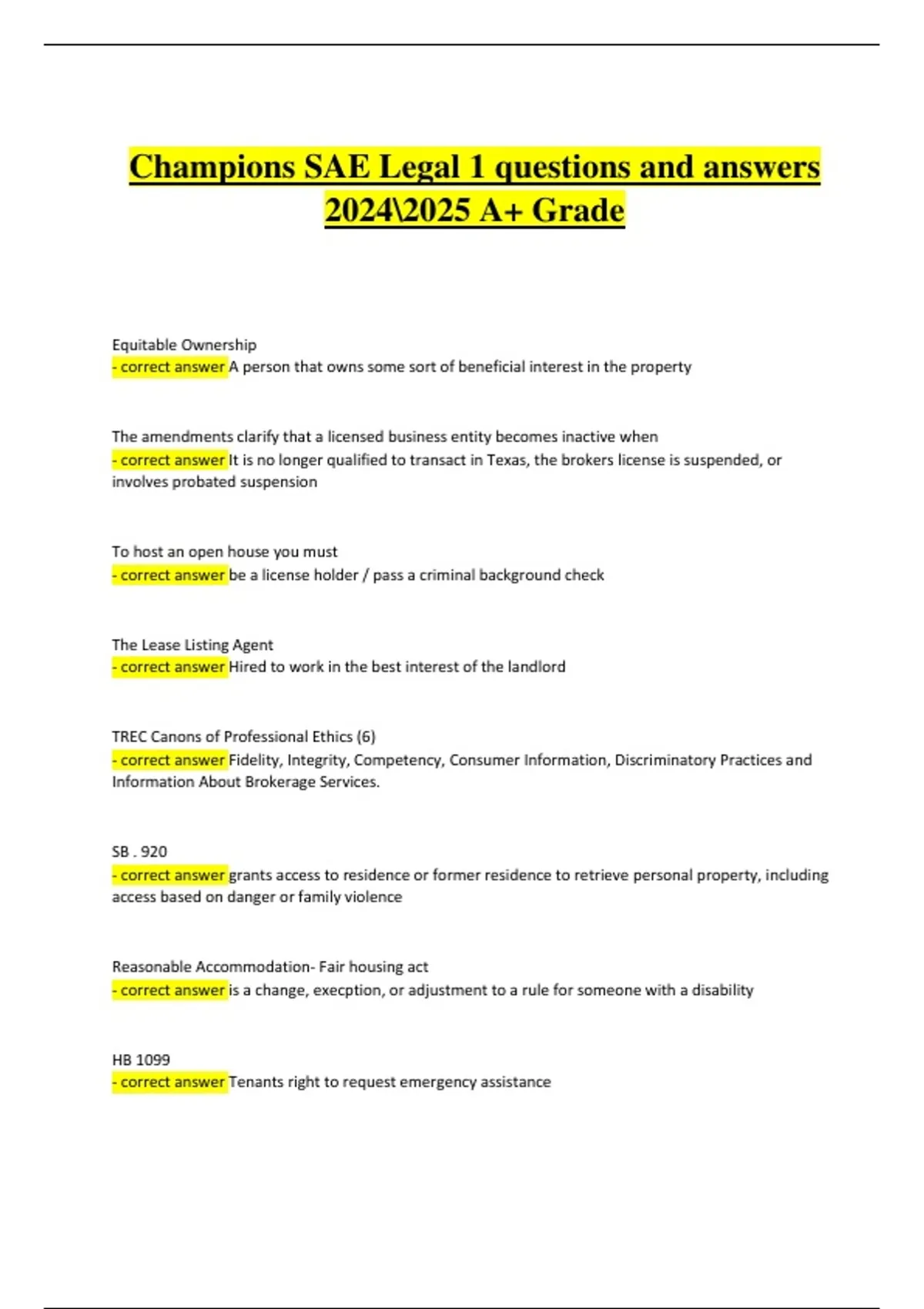 Champions SAE Legal 1 questions and answers 2024\2025 A+ Grade

Equitable Ownership
- correct answer A person that owns some sort of beneficial interest in the property

The amendments clarify that a licensed business entity becomes inactive when
- correct answer It is no longer qualified to transact in Texas, the brokers license is suspended, or involves probated suspension

To host an open house you must
- correct answer be a license holder / pass a criminal background check

The Lease Listing Agent
- correct answer Hired to work in the best interest of the landlord

TREC Canons of Professional Ethics (6)
- correct answer Fidelity, Integrity, Competency, Consumer Information, Discriminatory Practices and Information About Brokerage Services.

SB . 920
- correct answer grants access to residence or former residence to retrieve personal property, including access based on danger or family violence

Reasonable Accommodation- Fair housing act
- correct answer is a change, execption, or adjustment to a rule for someone with a disability

HB 1099
- correct answer Tenants right to request emergency assistance